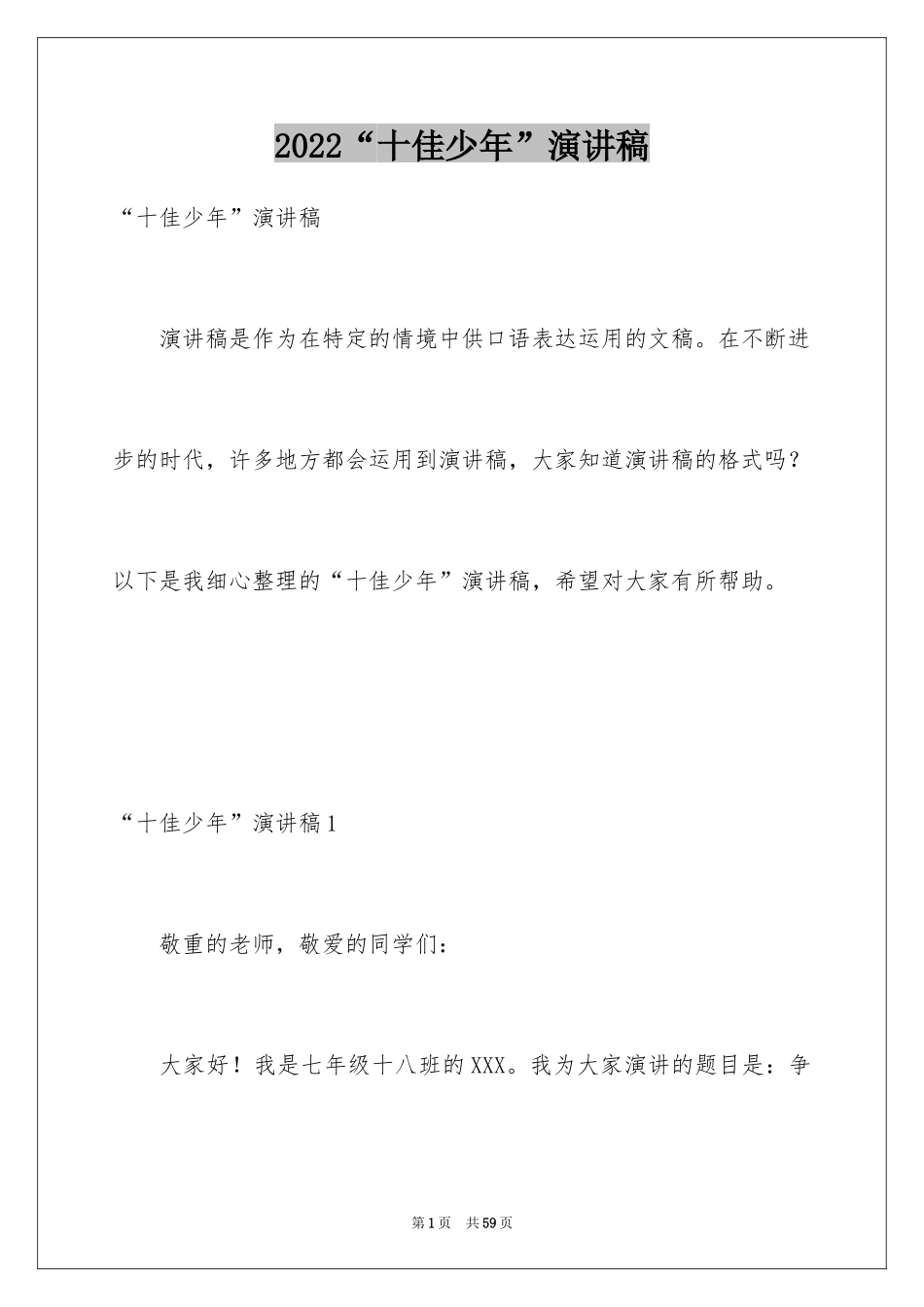 2022“十佳少年”演讲稿

“十佳少年”演讲稿

演讲稿是作为在特定的情境中供口语表达运用的文稿。在不断进步的时代，许多地方都会运用到演讲稿，大家知道演讲稿的格式吗？以下是我细心整理的“十佳少年”演讲稿，希望对大家有所帮助。

“十佳少年”演讲稿1

敬重的老师，敬爱的同学们：

大家好！我是七年级十八班的XXX。我为大家演讲的题目是：争

第1页 共59页